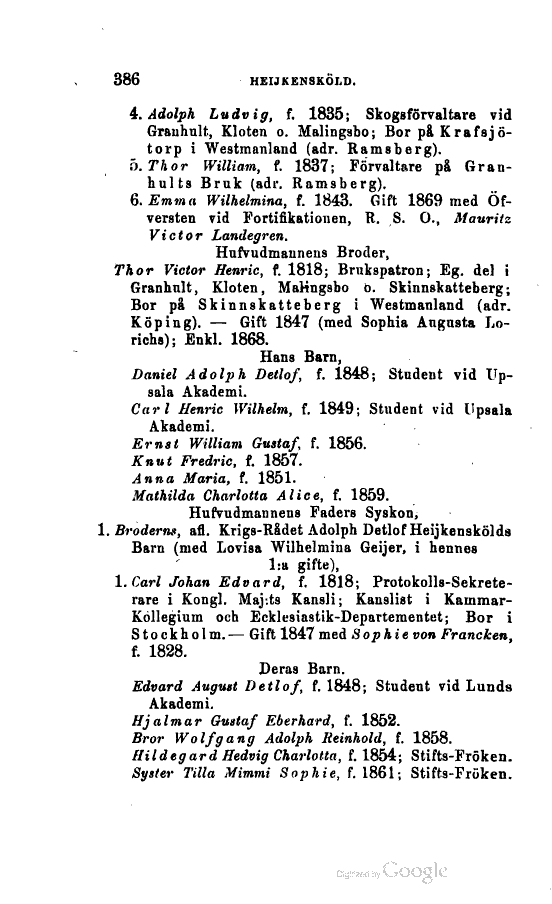 386 HEIJKENSKÖLD.

4. Adolph Ludvig, f. 1835; Skogsförvaltare vid Granhult, Kloten o. Malingsbo; Bor på Krafsjötorp i Westmanland (adr. Ramsberg).

5. Thor William, f. 1837; Förvaltare på Granhults Bruk (adr. Ramsberg).

6. Emma Wilhelmina, f. 1843. Gift 1869 med Öfversten vid Fortifikationen, R. S. O., Mauritz Victor Landegren.

Hufvudmannens Broder,

Thor Victor Henric, f. 1818; Brukspatron; Eg. del i Granhult, Kloten, Malingsbo o. Skinnskatteberg; Bor på Skinnskatteberg i Westmanland (adr. Köping). — Gift 1847 (med Sophia Augusta Lorichs); Enkl. 1868.

Hans Barn,

Daniel Adolph Detlof, f. 1848; Student vid Upsala Akademi.

Carl Henric Wilhelm, f. 1849; Student vid Upsala Akademi.

Ernst William Gustaf, f. 1856.

Knut Fredric, f. 1857.

Anna Maria, f. 1851.

Mathilda Charlotta Alice, f. 1859.

Hufvudmannens Faders Syskon,

1. Broderns, afl. Krigs-Rådet Adolph Detlof Heijkenskölds Barn (med Lovisa Wilhelmina Geijer, i hennes 1:a gifte),

1. Carl Johan Edvard, f. 1818; Protokolls-Sekreterare i Kongl. Maj:ts Kansli; Kanslist i Kammar-Kollegium och Ecklesiastik-Departementet; Bor i Stockholm. — Gift 1847 med Sophie von Francken, f. 1828.

Deras Barn.

Edvard August Detlof, f. 1848; Student vid Lunds Akademi.

Hjalmar Gustaf Eberhard, f. 1852.

Bror Wolfgang Adolph Reinhold, f. 1858.

Hildegard Hedvig Charlotta, f. 1854; Stifts-Fröken.

Syster Tilla Mimmi Sophie, f. 1861; Stifts-Fröken.

Digitized by Google